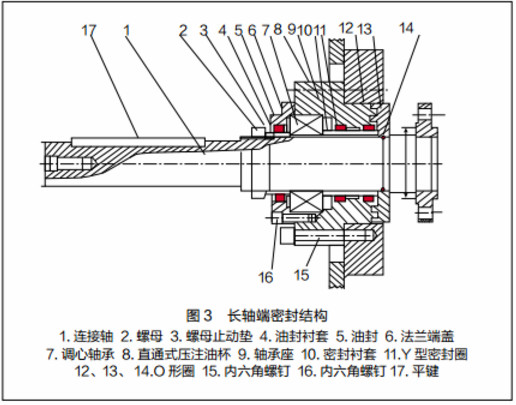 17 1 2 3 4 5 6 7 8 9 10 11 12 13 14

16 15

图 3 长轴端密封结构

1. 连接轴 2. 螺母 3. 螺母止动垫 4. 油封衬套 5. 油封 6. 法兰端盖 7. 调心轴承 8. 直通式压注油杯 9. 轴承座 10. 密封衬套 11.Y 型密封圈 12、13、14.O 形圈 15. 内六角螺钉 16. 内六角螺钉 17. 平键